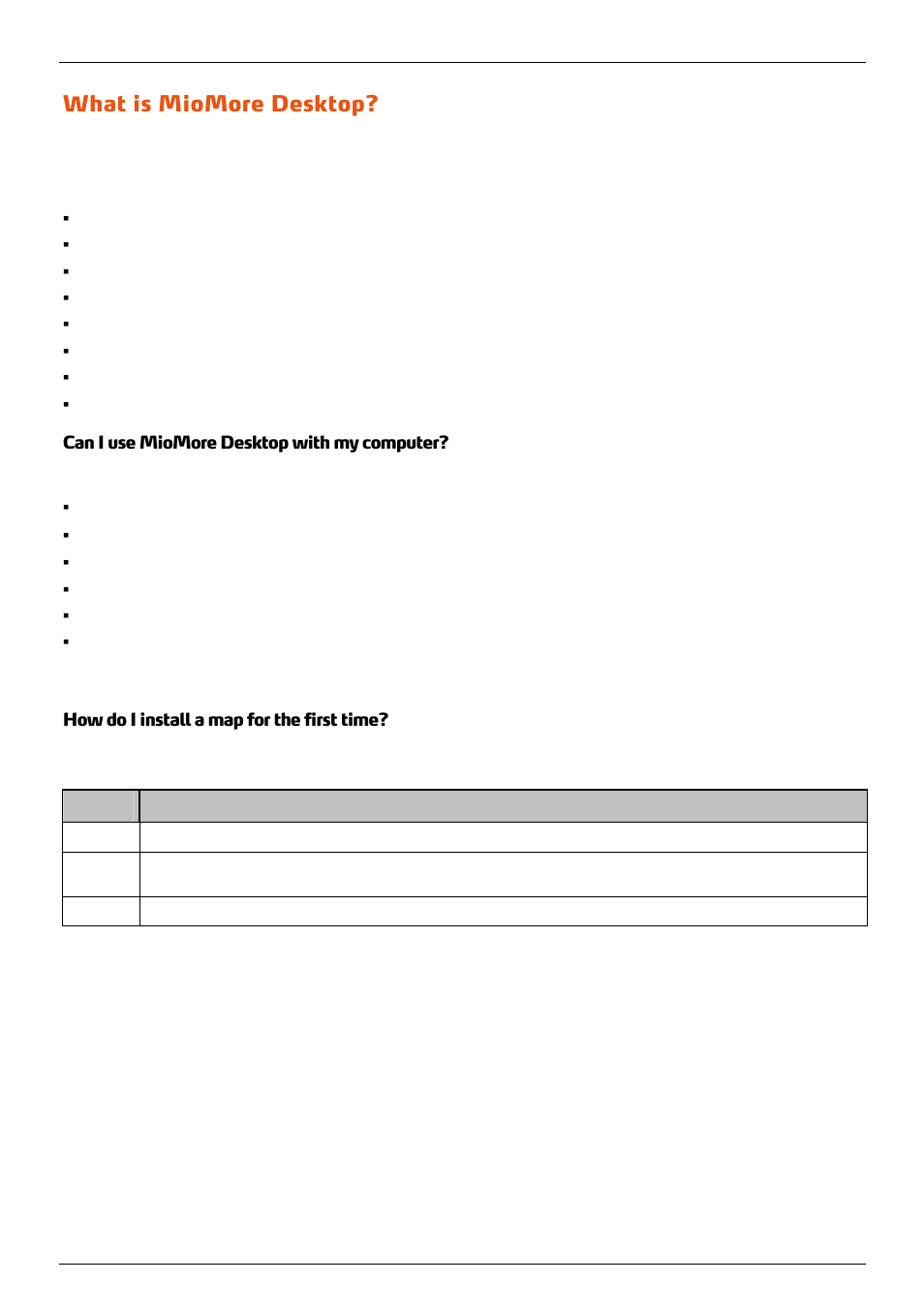 What is MioMore Desktop?

Can I use MioMore Desktop with my computer?

How do I install a map for the first time?